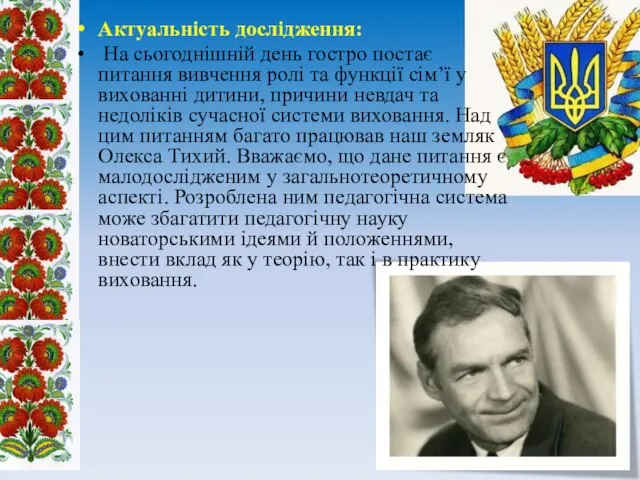 • Актуальність дослідження:

• На сьогоднішній день гостро постає питання вивчення ролі та функції сім’ї у вихованні дитини, причини невдач та недоліків сучасної системи виховання. Над цим питанням багато працював наш земляк Олекса Тихий. Вважаємо, що дане питання є малодослідженим у загальнотеоретичному аспекті. Розроблена ним педагогічна система може збагатити педагогічну науку новаторськими ідеями й положеннями, внести вклад як у теорію, так і в практику виховання.